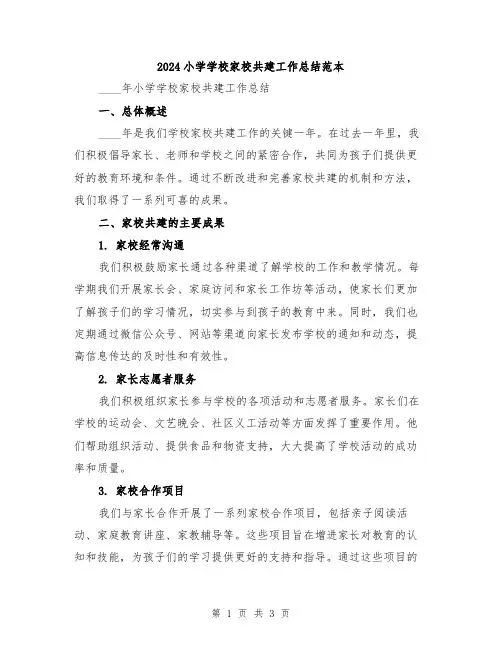 2024小学学校家校共建工作总结范本

____年小学学校家校共建工作总结

一、总体概述

____年是我们学校家校共建工作的关键一年。在过去一年里，我们积极倡导家长、老师和学校之间的紧密合作，共同为孩子们提供更好的教育环境和条件。通过不断改进和完善家校共建的机制和方法，我们取得了一系列可喜的成果。

二、家校共建的主要成果

1. 家校经常沟通

我们积极鼓励家长通过各种渠道了解学校的工作和教学情况。每学期我们开展家长会、家庭访问和家长工作坊等活动，使家长们更加了解孩子们的学习情况，切实参与到孩子的教育中来。同时，我们也定期通过微信公众号、网站等渠道向家长发布学校的通知和动态，提高信息传达的及时性和有效性。

2. 家长志愿者服务

我们积极组织家长参与学校的各项活动和志愿者服务。家长们在学校的运动会、文艺晚会、社区义工活动等方面发挥了重要作用。他们帮助组织活动、提供食品和物资支持，大大提高了学校活动的成功率和质量。

3. 家校合作项目

我们与家长合作开展了一系列家校合作项目，包括亲子阅读活动、家庭教育讲座、家教辅导等。这些项目旨在增进家长对教育的认知和技能，为孩子们的学习提供更好的支持和指导。通过这些项目的

第 1 页 共 3 页